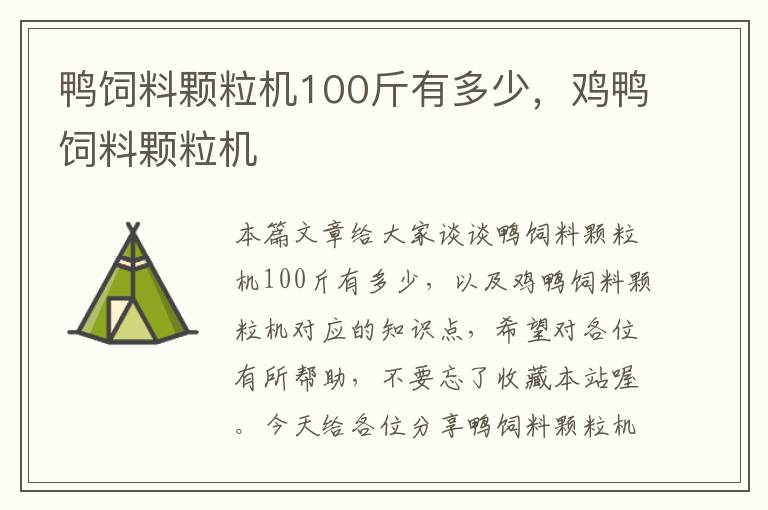 鸭饲料颗粒机100斤有多少，鸡鸭饲料颗粒机

本篇文章给大家谈谈鸭饲料颗粒机100斤有多少，以及鸡鸭饲料颗粒机对应的知识点，希望对各位有所帮助，不要忘了收藏本站喔。今天给各位分享鸭饲料颗粒机